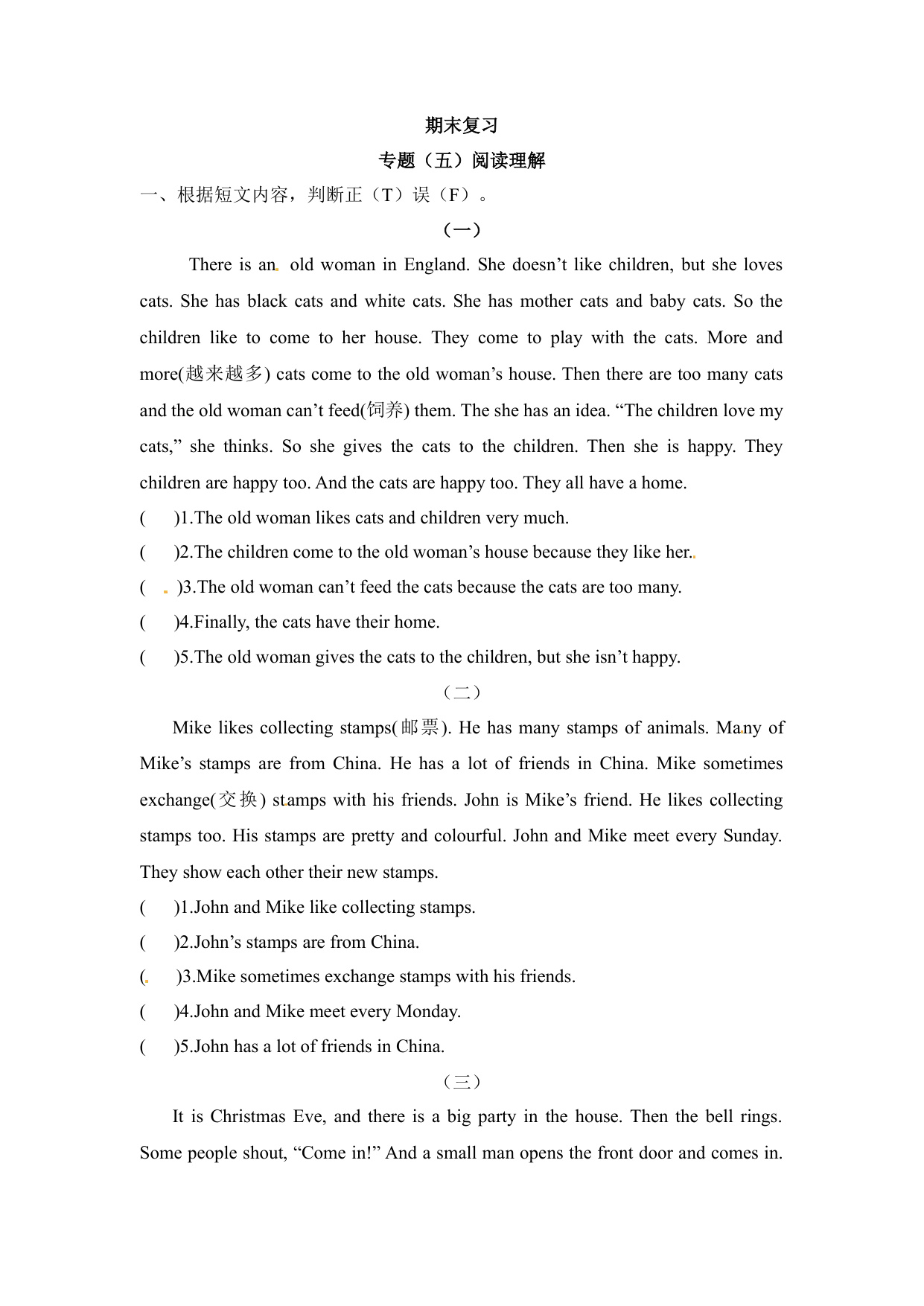 期末复习

专题（五）阅读理解

一、根据短文内容，判断正（T）误（F）。

（一）

There is an old woman in England. She doesn’t like children, but she loves cats. She has black cats and white cats. She has mother cats and baby cats. So the children like to come to her house. They come to play with the cats. More and more(越来越多) cats come to the old woman’s house. Then there are too many cats and the old woman can’t feed(饲养) them. The she has an idea. “The children love my cats,” she thinks. So she gives the cats to the children. Then she is happy. They children are happy too. And the cats are happy too. They all have a home.

(　　)1.The old woman likes cats and children very much.

(　　)2.The children come to the old woman’s house because they like her.

(　　)3.The old woman can’t feed the cats because the cats are too many.

(　　)4.Finally, the cats have their home.

(　　)5.The old woman gives the cats to the children, but she isn’t happy.

（二）

Mike likes collecting stamps(邮票). He has many stamps of animals. Many of Mike’s stamps are from China. He has a lot of friends in China. Mike sometimes exchange(交换) stamps with his friends. John is Mike’s friend. He likes collecting stamps too. His stamps are pretty and colourful. John and Mike meet every Sunday. They show each other their new stamps.

(　　)1.John and Mike like collecting stamps.

(　　)2.John’s stamps are from China.

(　　)3.Mike sometimes exchange stamps with his friends.

(　　)4.John and Mike meet every Monday.

(　　)5.John has a lot of friends in China.

（三）

It is Christmas Eve, and there is a big party in the house. Then the bell rings. Some people shout, “Come in!” And a small man opens the front door and comes in.